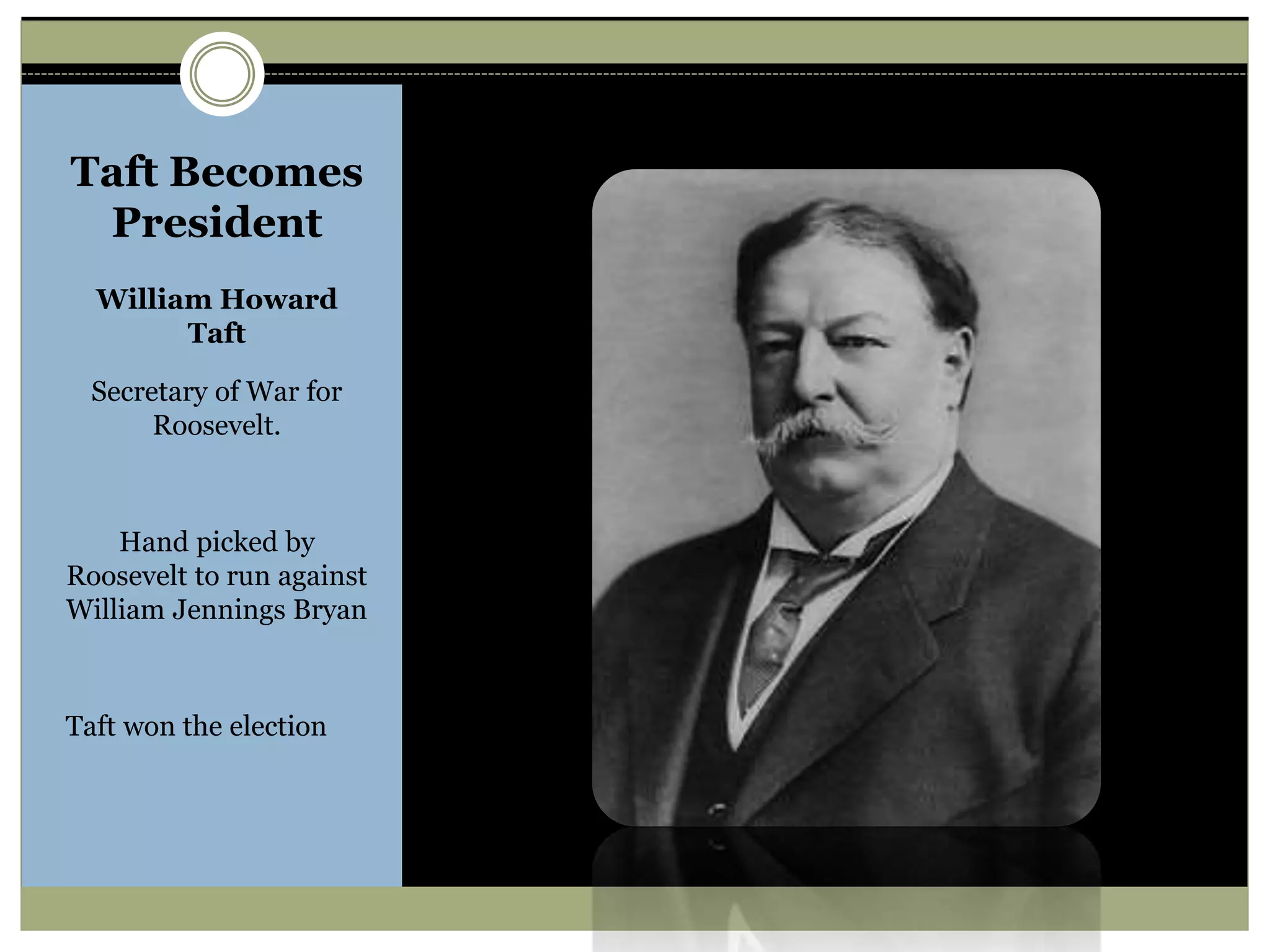 Taft Becomes President

William Howard Taft

Secretary of War for Roosevelt.

Hand picked by Roosevelt to run against William Jennings Bryan

Taft won the election